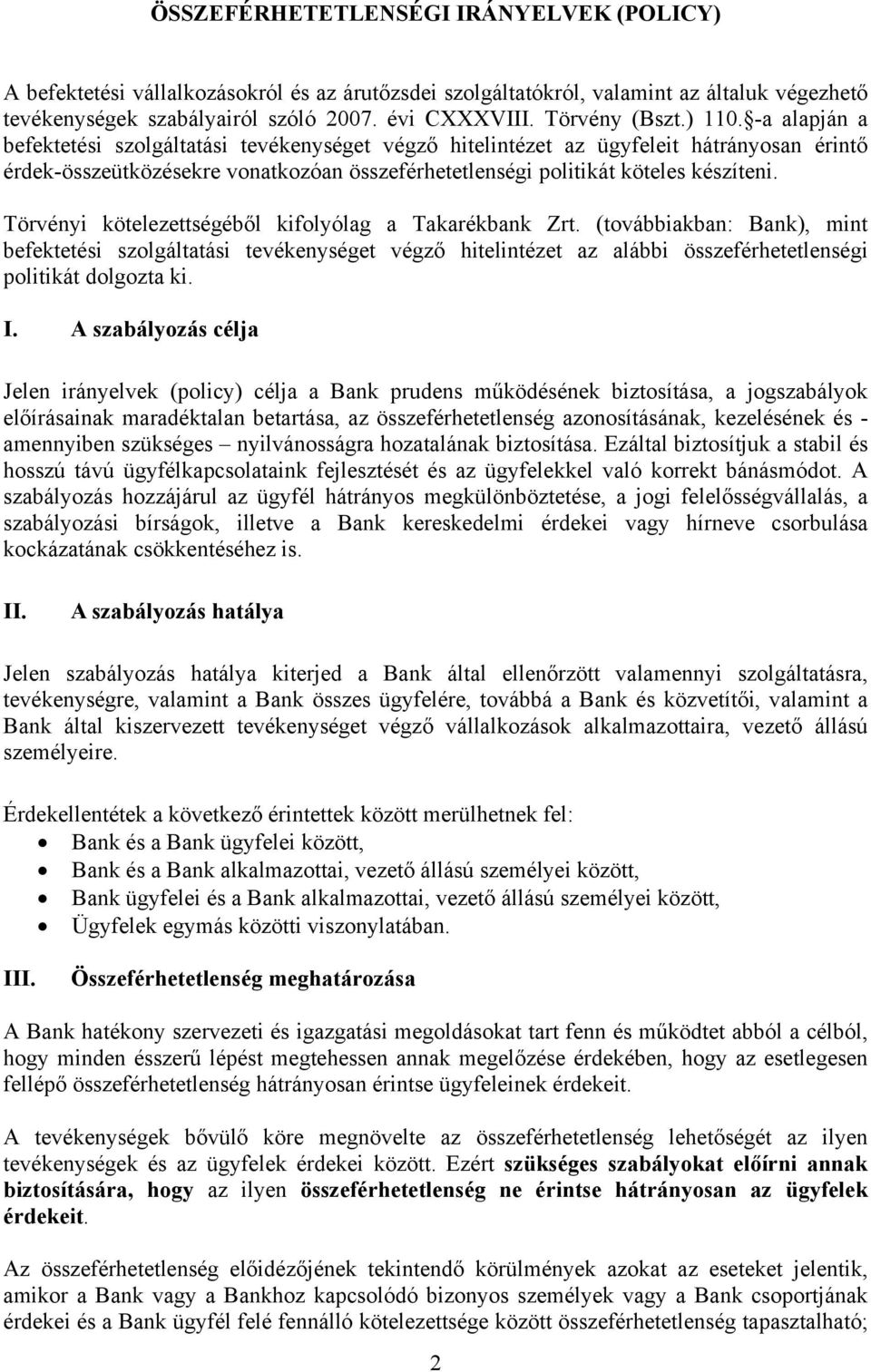 ÖSSZEFÉRHETETLENSÉGI IRÁNYELVEK (POLICY)

A befektetési vállalkozásokról és az árutőzsdei szolgáltatókról, valamint az általuk végezhető tevékenységek szabályairól szóló 2007. évi CXXXVIII. Törvény (Bszt.) 110.§-a alapján a befektetési szolgáltatási tevékenységet végző hitelintézet az ügyfeleit hátrányosan érintő érdek-összeütközésekre vonatkozóan összeférhetetlenségi politikát köteles készíteni.

Törvényi kötelezettségéből kifolyólag a Takarékbank Zrt. (továbbiakban: Bank), mint befektetési szolgáltatási tevékenységet végző hitelintézet az alábbi összeférhetetlenségi politikát dolgozta ki.

I. A szabályozás célja

Jelen irányelvek (policy) célja a Bank prudens működésének biztosítása, a jogszabályok előírásainak maradéktalan betartása, az összeférhetetlenség azonosításának, kezelésének és - amennyiben szükséges – nyilvánosságra hozatalának biztosítása. Ezáltal biztosítjuk a stabil és hosszú távú ügyfélkapcsolataink fejlesztését és az ügyfelekkel való korrekt bánásmódot. A szabályozás hozzájárul az ügyfél hátrányos megkülönböztetése, a jogi felelősségvállalás, a szabályozási bírságok, illetve a Bank kereskedelmi érdekei vagy hírneve csorbulása kockázatának csökkentéséhez is.

II. A szabályozás hatálya

Jelen szabályozás hatálya kiterjed a Bank által ellenőrzött valamennyi szolgáltatásra, tevékenységre, valamint a Bank összes ügyfelére, továbbá a Bank és közvetítői, valamint a Bank által kiszervezett tevékenységet végző vállalkozások alkalmazottaira, vezető állású személyeire.

Érdekellentétek a következő érintettek között merülhetnek fel:
• Bank és a Bank ügyfelei között,
• Bank és a Bank alkalmazottai, vezető állású személyei között,
• Bank ügyfelei és a Bank alkalmazottai, vezető állású személyei között,
• Ügyfelek egymás közötti viszonylatában.

III. Összeférhetetlenség meghatározása

A Bank hatékony szervezeti és igazgatási megoldásokat tart fenn és működtet abból a célból, hogy minden ésszerű lépést megtehessen annak megelőzése érdekében, hogy az esetlegesen fellépő összeférhetetlenség hátrányosan érintse ügyfeleinek érdekeit.

A tevékenységek bővülő köre megnövelte az összeférhetetlenség lehetőségét az ilyen tevékenységek és az ügyfelek érdekei között. Ezért szükséges szabályokat előírni annak biztosítására, hogy az ilyen összeférhetetlenség ne érintse hátrányosan az ügyfelek érdekeit.

Az összeférhetetlenség előidézőjének tekintendő körülmények azokat az eseteket jelentik, amikor a Bank vagy a Bankhoz kapcsolódó bizonyos személyek vagy a Bank csoportjának érdekei és a Bank ügyfél felé fennálló kötelezettsége között összeférhetetlenség tapasztalható;

2